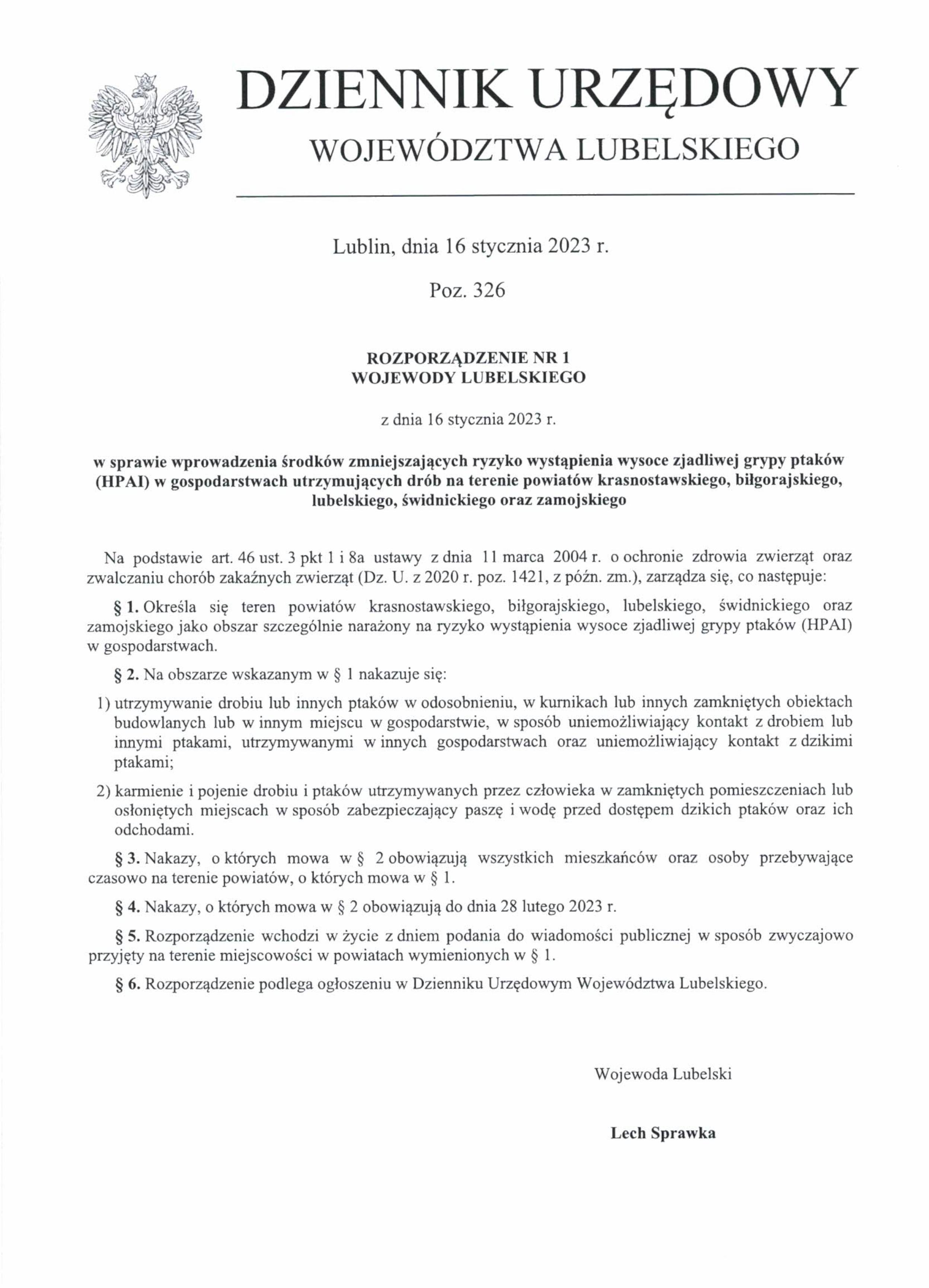 DZIENNIK URZĘDOWY
WOJEWÓDZTWA LUBELSKIEGO

Lublin, dnia 16 stycznia 2023 r.

Poz. 326

ROZPORZĄDZENIE NR 1
WOJEWODY LUBELSKIEGO

z dnia 16 stycznia 2023 r.

w sprawie wprowadzenia środków zmniejszających ryzyko wystąpienia wysoce zjadliwej grypy ptaków (HPAI) w gospodarstwach utrzymujących drób na terenie powiatów krasnostawskiego, biłgorajskiego, lubelskiego, świdnickiego oraz zamojskiego

Na podstawie art. 46 ust. 3 pkt 1 i 8a ustawy z dnia 11 marca 2004 r. o ochronie zdrowia zwierząt oraz zwalczaniu chorób zakaźnych zwierząt (Dz. U. z 2020 r. poz. 1421, z późn. zm.), zarządza się, co następuje:

§ 1. Określa się teren powiatów krasnostawskiego, biłgorajskiego, lubelskiego, świdnickiego oraz zamojskiego jako obszar szczególnie narażony na ryzyko wystąpienia wysoce zjadliwej grypy ptaków (HPAI) w gospodarstwach.

§ 2. Na obszarze wskazanym w § 1 nakazuje się:

1) utrzymywanie drobiu lub innych ptaków w odosobnieniu, w kurnikach lub innych zamkniętych obiektach budowlanych lub w innym miejscu w gospodarstwie, w sposób uniemożliwiający kontakt z drobiem lub innymi ptakami, utrzymywanymi w innych gospodarstwach oraz uniemożliwiający kontakt z dzikimi ptakami;

2) karmienie i pojenie drobiu i ptaków utrzymywanych przez człowieka w zamkniętych pomieszczeniach lub osłoniętych miejscach w sposób zabezpieczający paszę i wodę przed dostępem dzikich ptaków oraz ich odchodami.

§ 3. Nakazy, o których mowa w § 2 obowiązują wszystkich mieszkańców oraz osoby przebywające czasowo na terenie powiatów, o których mowa w § 1.

§ 4. Nakazy, o których mowa w § 2 obowiązują do dnia 28 lutego 2023 r.

§ 5. Rozporządzenie wchodzi w życie z dniem podania do wiadomości publicznej w sposób zwyczajowo przyjęty na terenie miejscowości w powiatach wymienionych w § 1.

§ 6. Rozporządzenie podlega ogłoszeniu w Dzienniku Urzędowym Województwa Lubelskiego.

Wojewoda Lubelski

Lech Sprawka